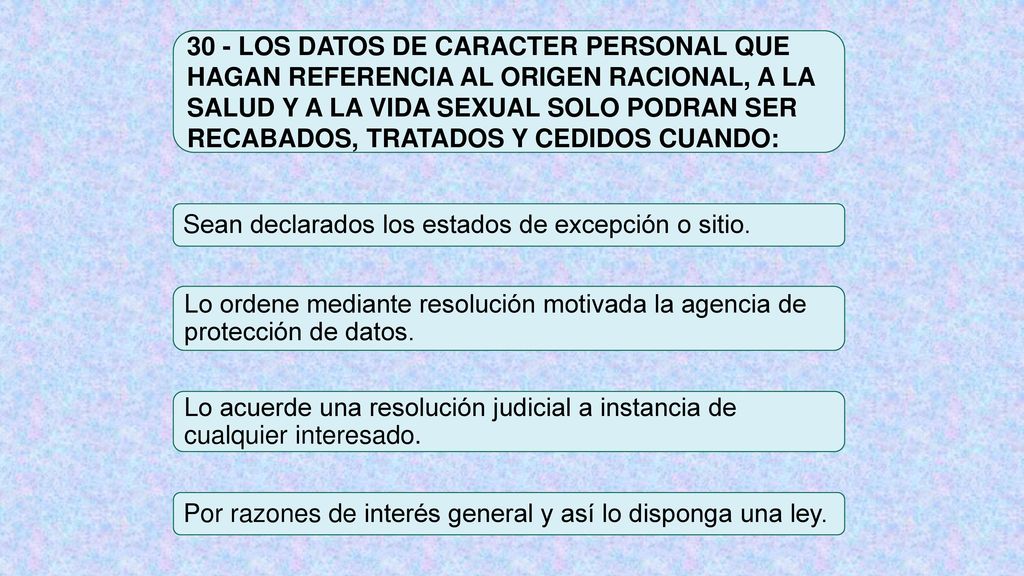 30 - LOS DATOS DE CARACTER PERSONAL QUE HAGAN REFERENCIA AL ORIGEN RACIONAL, A LA SALUD Y A LA VIDA SEXUAL SOLO PODRAN SER RECABADOS, TRATADOS Y CEDIDOS CUANDO:

Sean declarados los estados de excepción o sitio.

Lo ordene mediante resolución motivada la agencia de protección de datos.

Lo acuerde una resolución judicial a instancia de cualquier interesado.

Por razones de interés general y así lo disponga una ley.